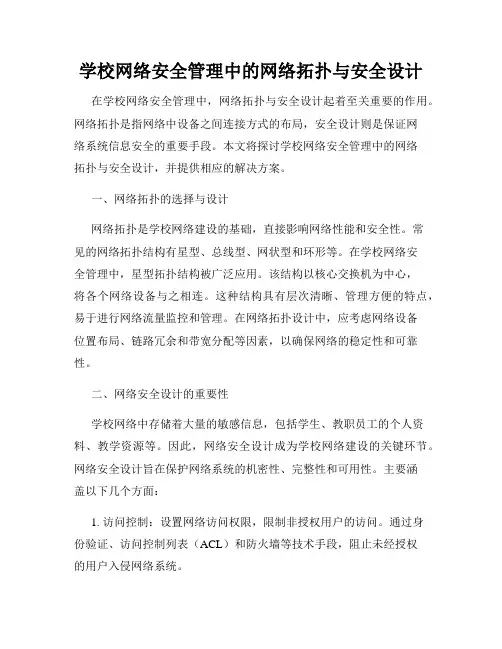 学校网络安全管理中的网络拓扑与安全设计

在学校网络安全管理中，网络拓扑与安全设计起着至关重要的作用。网络拓扑是指网络中设备之间连接方式的布局，安全设计则是保证网络系统信息安全的重要手段。本文将探讨学校网络安全管理中的网络拓扑与安全设计，并提供相应的解决方案。

一、网络拓扑的选择与设计

网络拓扑是学校网络建设的基础，直接影响网络性能和安全性。常见的网络拓扑结构有星型、总线型、网状型和环形等。在学校网络安全管理中，星型拓扑结构被广泛应用。该结构以核心交换机为中心，将各个网络设备与之相连。这种结构具有层次清晰、管理方便的特点，易于进行网络流量监控和管理。在网络拓扑设计中，应考虑网络设备位置布局、链路冗余和带宽分配等因素，以确保网络的稳定性和可靠性。

二、网络安全设计的重要性

学校网络中存储着大量的敏感信息，包括学生、教职员工的个人资料、教学资源等。因此，网络安全设计成为学校网络建设的关键环节。网络安全设计旨在保护网络系统的机密性、完整性和可用性。主要涵盖以下几个方面：

1. 访问控制：设置网络访问权限，限制非授权用户的访问。通过身份验证、访问控制列表（ACL）和防火墙等技术手段，阻止未经授权的用户入侵网络系统。